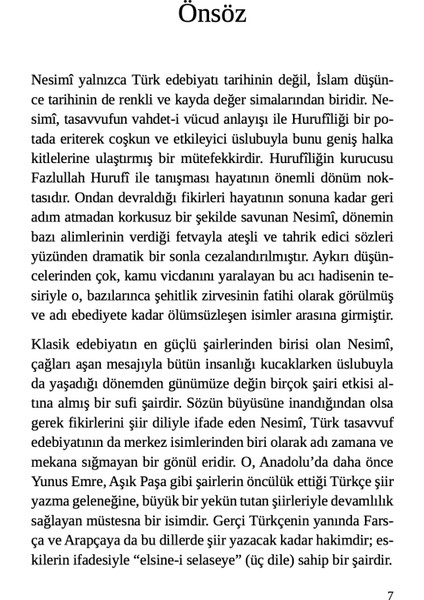 Önsöz

Nesimî yalnızca Türk edebiyatı tarihinin değil, İslam düşünce tarihinin de renkli ve kayda değer simalarından biridir. Nesimî, tasavvufun vahdet-i vücud anlayışı ile Hurufîliği bir potada eriterek coşkun ve etkileyici üslubuyla bunu geniş halka kitlelerine ulaştırmış bir mütefekkirdir. Hurufîliğin kurucusu Fazlullah Hurufî ile tanışması hayatının önemli dönüm noktasıdır. Ondan devraldığı fikirleri hayatının sonuna kadar geri adım atmadan korkusuz bir şekilde savunan Nesimî, dönemin bazı alimlerinin verdiği fetvayla ateşli ve tahrik edici sözleri yüzünden dramatik bir sonla cezalandırılmıştır. Aykırı düşüncelerinden çok, kamu vicdanını yaralayan bu acı hadisenin tesiriyle o, bazılarınca şehitlik zirvesinin fatihi olarak görülmüş ve adı ebediyete kadar ölümsüzleşen isimler arasına girmiştir.

Klasik edebiyatın en güçlü şairlerinden birisi olan Nesimî, çağları aşan mesajıyla bütün insanlığı kucaklarken üslubuyla da yaşadığı dönemden günümüze değin birçok şairi etkisi altına almış bir sufi şairdir. Sözün büyüsüne inandığından olsa gerek fikirlerini şiir diliyle ifade eden Nesimî, Türk tasavvuf edebiyatının da merkez isimlerinden biri olarak adı zamana ve mekana sığmayan bir gönül eridir. O, Anadolu'da daha önce Yunus Emre, Aşık Paşa gibi şairlerin öncülük ettiği Türkçe şiir yazma geleneğine, büyük bir yekün tutan şiirleriyle devamlılık sağlayan müstesna bir isimdir. Gerçi Türkçenin yanında Farsça ve Arapçaya da bu dillerde şiir yazacak kadar hakimdir; eskilerin ifadesiyle "elsine-i selaseye" (üç dile) sahip bir şairdir.

7